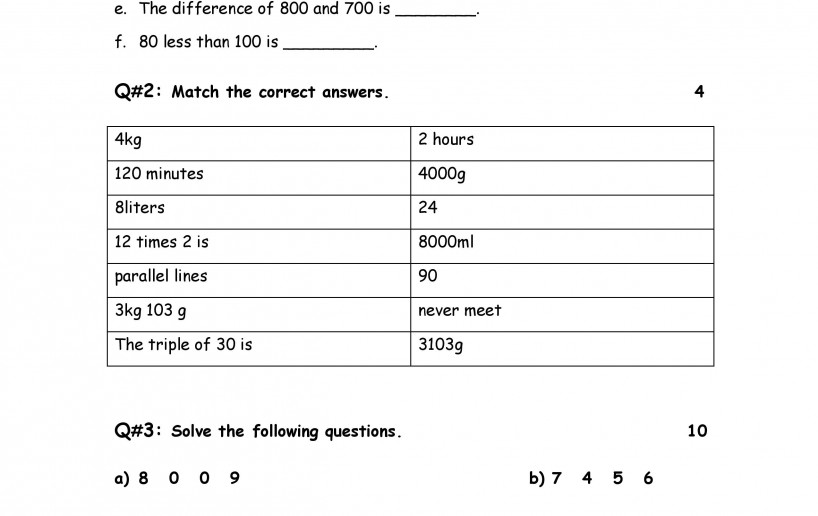 e. The difference of 800 and 700 is ____.

f. 80 less than 100 is ____.

Q#2: Match the correct answers.

4

| 4kg | 2 hours |
|---|---|
| 120 minutes | 4000g |
| 8liters | 24 |
| 12 times 2 is | 8000ml |
| parallel lines | 90 |
| 3kg 103 g | never meet |
| The triple of 30 is | 3103g |

Q#3: Solve the following questions.

10

a) 8 0 0 9

b) 7 4 5 6